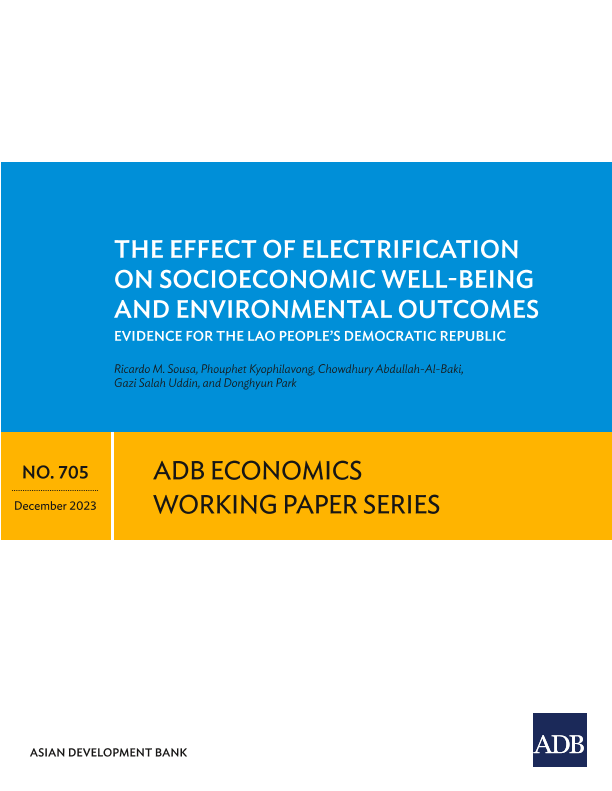 THE EFFECT OF ELECTRIFICATION ON SOCIOECONOMIC WELL-BEING AND ENVIRONMENTAL OUTCOMES

EVIDENCE FOR THE LAO PEOPLE'S DEMOCRATIC REPUBLIC

Ricardo M. Sousa, Phouphet Kyophilavong, Chowdhury Abdullah-Al-Baki, Gazi Salah Uddin, and Donghyun Park

NO. 705

December 2023

ADB ECONOMICS
WORKING PAPER SERIES

ASIAN DEVELOPMENT BANK

ADB